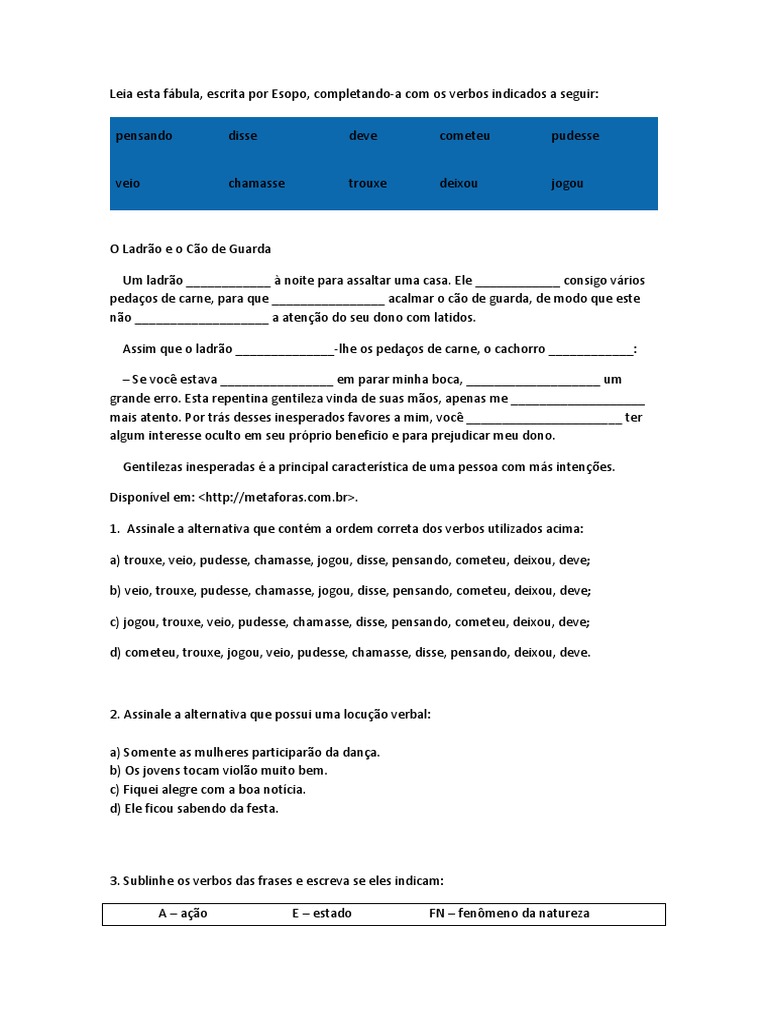 Leia esta fábula, escrita por Esopo, completando-a com os verbos indicados a seguir:

| pensando | disse | deve | cometeu | pudesse |
|---|---|---|---|---|
| veio | chamasse | trouxe | deixou | jogou |

O Ladrão e o Cão de Guarda

Um ladrão ____________ à noite para assaltar uma casa. Ele ____________ consigo vários pedaços de carne, para que ________________ acalmar o cão de guarda, de modo que este não ___________________ a atenção do seu dono com latidos.

Assim que o ladrão ______________-lhe os pedaços de carne, o cachorro ____________:

– Se você estava ________________ em parar minha boca, ___________________ um grande erro. Esta repentina gentileza vinda de suas mãos, apenas me ___________________ mais atento. Por trás desses inesperados favores a mim, você ______________________ ter algum interesse oculto em seu próprio benefício e para prejudicar meu dono.

Gentilezas inesperadas é a principal característica de uma pessoa com más intenções.

Disponível em: <http://metaforas.com.br>.

1. Assinale a alternativa que contém a ordem correta dos verbos utilizados acima:

a) trouxe, veio, pudesse, chamasse, jogou, disse, pensando, cometeu, deixou, deve;

b) veio, trouxe, pudesse, chamasse, jogou, disse, pensando, cometeu, deixou, deve;

c) jogou, trouxe, veio, pudesse, chamasse, disse, pensando, cometeu, deixou, deve;

d) cometeu, trouxe, jogou, veio, pudesse, chamasse, disse, pensando, deixou, deve.

2. Assinale a alternativa que possui uma locução verbal:

a) Somente as mulheres participarão da dança.
b) Os jovens tocam violão muito bem.
c) Fiquei alegre com a boa notícia.
d) Ele ficou sabendo da festa.

3. Sublinhe os verbos das frases e escreva se eles indicam:

| A – ação | E – estado | FN – fenômeno da natureza |
|---|---|---|